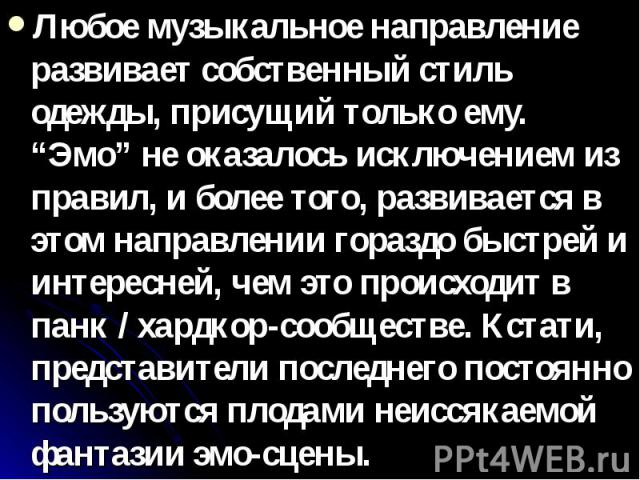 Любое музыкальное направление развивает собственный стиль одежды, присущий только ему. “Эмо” не оказалось исключением из правил, и более того, развивается в этом направлении гораздо быстрей и интересней, чем это происходит в панк / хардкор-сообществе. Кстати, представители последнего постоянно пользуются плодами неиссякаемой фантазии эмо-сцены.

PPt4WEB.ru